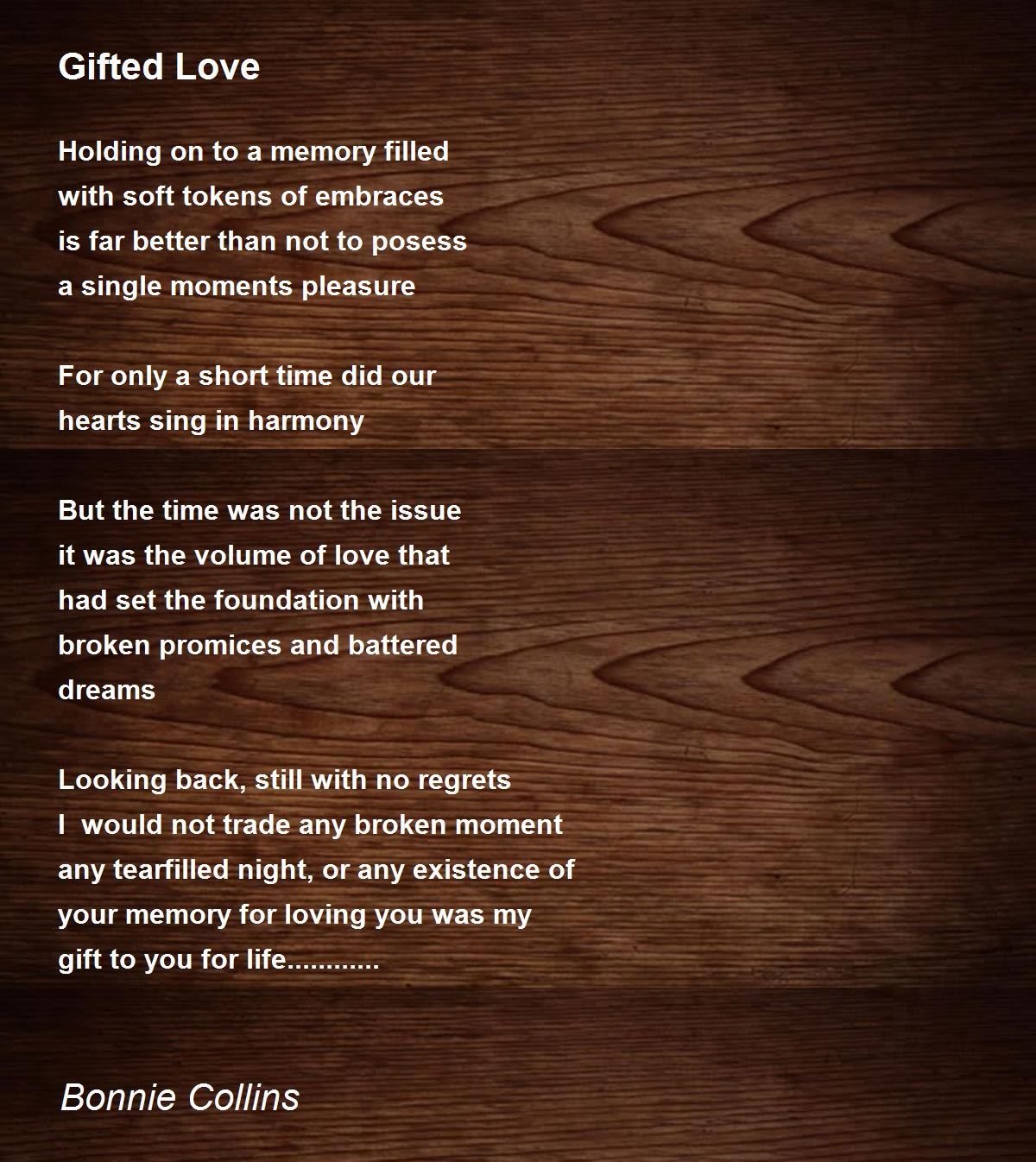 Gifted Love

Holding on to a memory filled
with soft tokens of embraces
is far better than not to posess
a single moments pleasure

For only a short time did our
hearts sing in harmony

But the time was not the issue
it was the volume of love that
had set the foundation with
broken promices and battered
dreams

Looking back, still with no regrets
I  would not trade any broken moment
any tearfilled night, or any existence of
your memory for loving you was my
gift to you for life............

Bonnie Collins